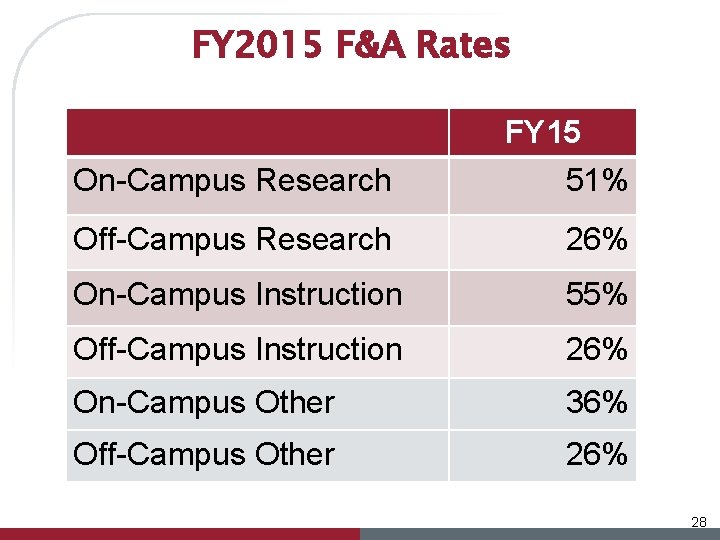 FY2015 F&A Rates

| | FY15 |
|---|---|
| On-Campus Research | 51% |
| Off-Campus Research | 26% |
| On-Campus Instruction | 55% |
| Off-Campus Instruction | 26% |
| On-Campus Other | 36% |
| Off-Campus Other | 26% |

28